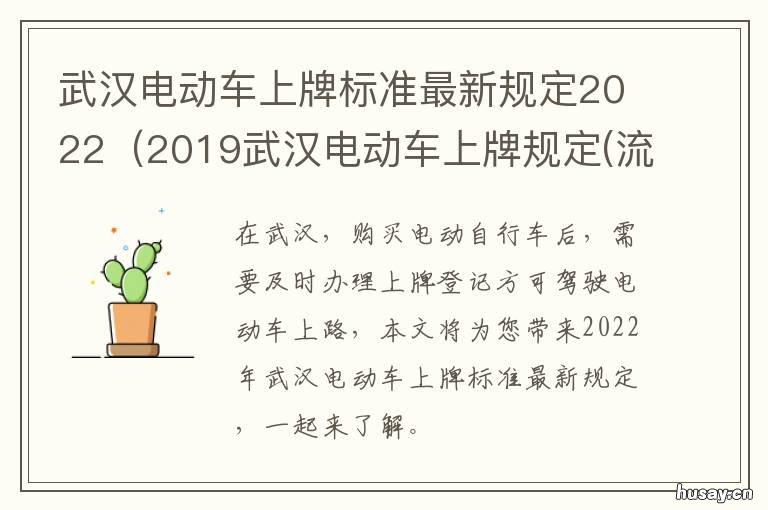 武汉电动车上牌标准最新规定2022（2019武汉电动车上牌规定(流

在武汉，购买电动自行车后，需要及时办理上牌登记方可驾驶电动车上路，本文将为您带来2022年武汉电动车上牌标准最新规定，一起来了解。

husay.cn